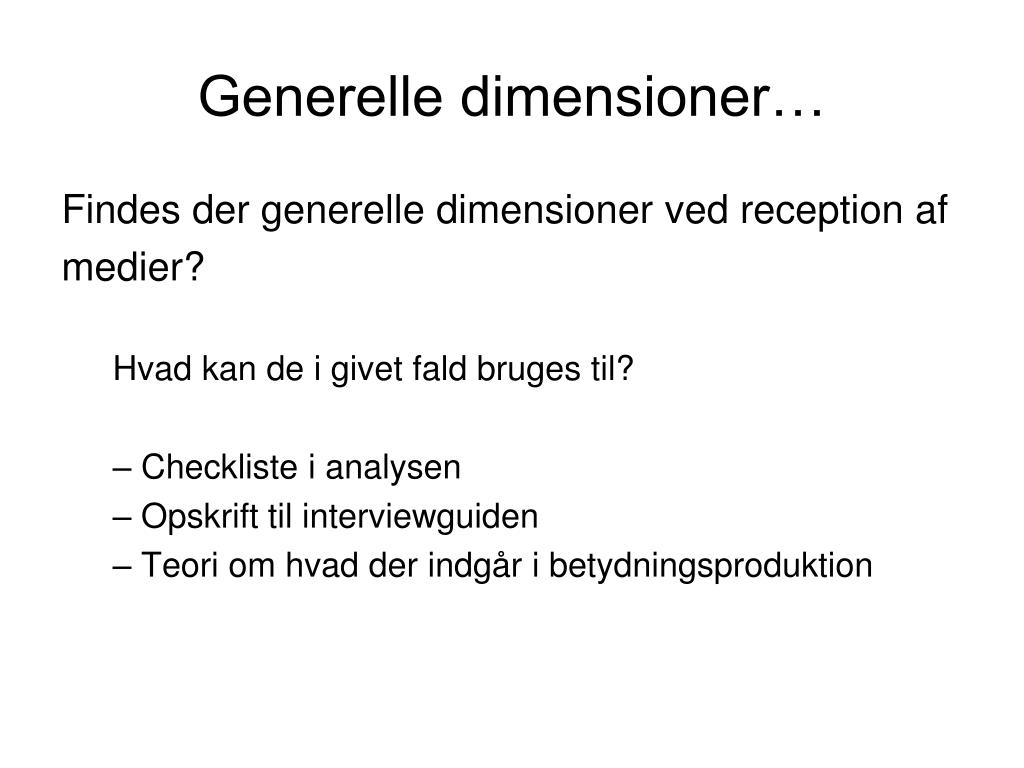 Generelle dimensioner…

Findes der generelle dimensioner ved reception af medier?

Hvad kan de i givet fald bruges til?

– Checkliste i analysen
– Opskrift til interviewguiden
– Teori om hvad der indgår i betydningsproduktion